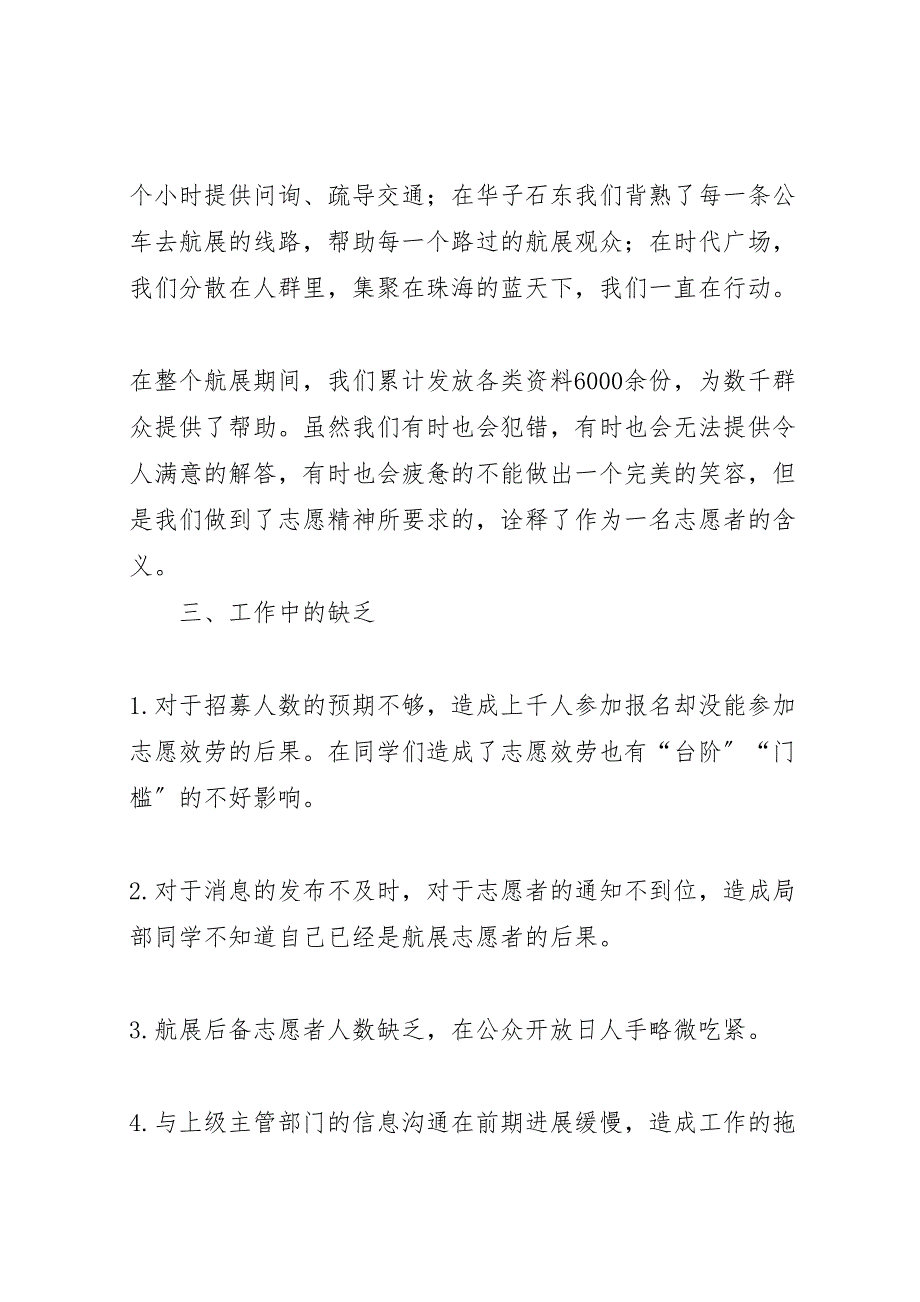 个小时提供问询、疏导交通；在华子石东我们背熟了每一条公车去航展的线路，帮助每一个路过的航展观众；在时代广场，我们分散在人群里，集聚在珠海的蓝天下，我们一直在行动。

在整个航展期间，我们累计发放各类资料6000余份，为数千群众提供了帮助。虽然我们有时也会犯错，有时也会无法提供令人满意的解答，有时也会疲惫的不能做出一个完美的笑容，但是我们做到了志愿精神所要求的，诠释了作为一名志愿者的含义。

三、工作中的缺乏

1.对于招募人数的预期不够，造成上千人参加报名却没能参加志愿效劳的后果。在同学们造成了志愿效劳也有“台阶”“门槛”的不好影响。

2.对于消息的发布不及时，对于志愿者的通知不到位，造成局部同学不知道自己已经是航展志愿者的后果。

3.航展后备志愿者人数缺乏，在公众开放日人手略微吃紧。

4.与上级主管部门的信息沟通在前期进展缓慢，造成工作的拖